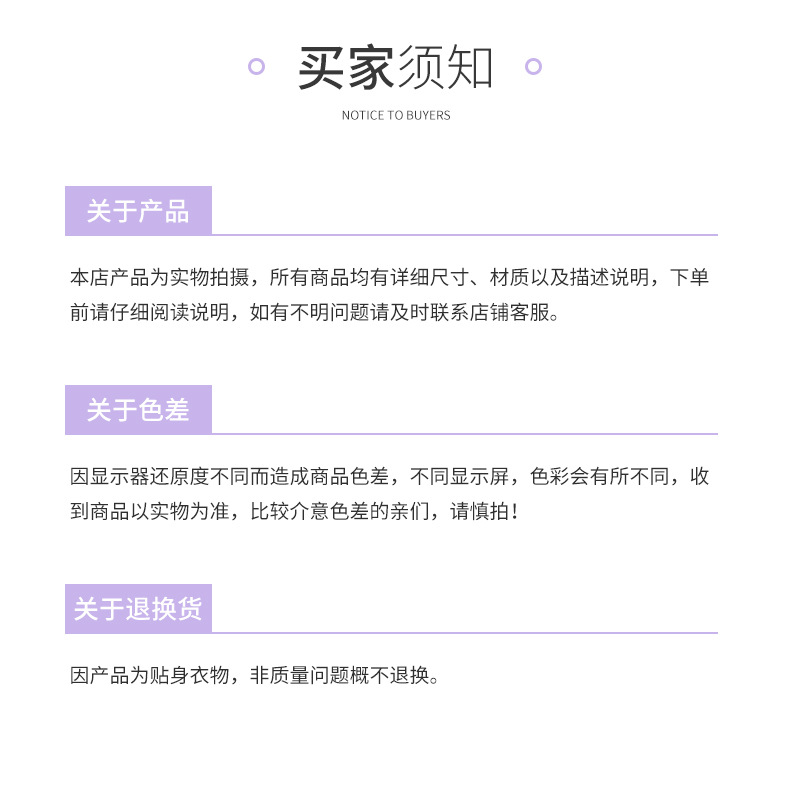 买家须知

NOTICE TO BUYERS

关于产品

本店产品为实物拍摄，所有商品均有详细尺寸、材质以及描述说明，下单前请仔细阅读说明，如有不明问题请及时联系店铺客服。

关于色差

因显示器还原度不同而造成商品色差，不同显示屏，色彩会有所不同，收到商品以实物为准，比较介意色差的亲们，请慎拍！

关于退换货

因产品为贴身衣物，非质量问题概不退换。